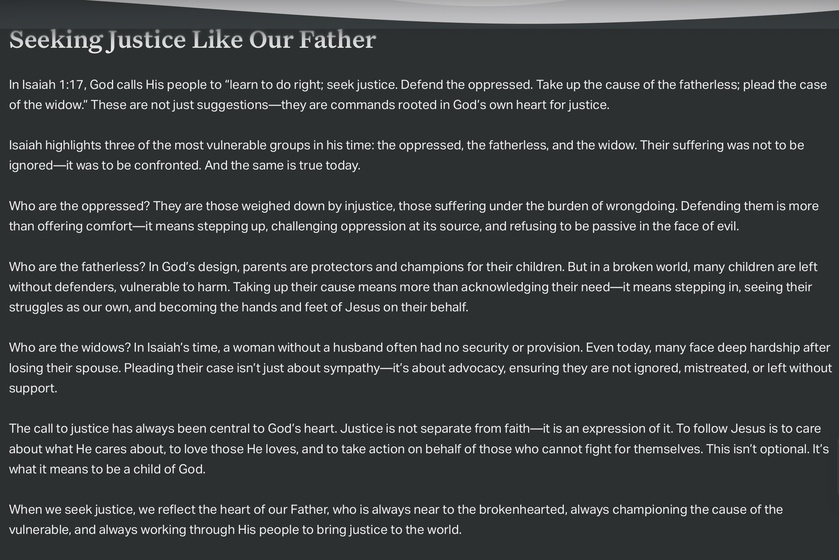 Seeking Justice Like Our Father

In Isaiah 1:17, God calls His people to "learn to do right; seek justice. Defend the oppressed. Take up the cause of the fatherless; plead the case of the widow." These are not just suggestions—they are commands rooted in God's own heart for justice.

Isaiah highlights three of the most vulnerable groups in his time: the oppressed, the fatherless, and the widow. Their suffering was not to be ignored—it was to be confronted. And the same is true today.

Who are the oppressed? They are those weighed down by injustice, those suffering under the burden of wrongdoing. Defending them is more than offering comfort—it means stepping up, challenging oppression at its source, and refusing to be passive in the face of evil.

Who are the fatherless? In God's design, parents are protectors and champions for their children. But in a broken world, many children are left without defenders, vulnerable to harm. Taking up their cause means more than acknowledging their need—it means stepping in, seeing their struggles as our own, and becoming the hands and feet of Jesus on their behalf.

Who are the widows? In Isaiah's time, a woman without a husband often had no security or provision. Even today, many face deep hardship after losing their spouse. Pleading their case isn't just about sympathy—it's about advocacy, ensuring they are not ignored, mistreated, or left without support.

The call to justice has always been central to God's heart. Justice is not separate from faith—it is an expression of it. To follow Jesus is to care about what He cares about, to love those He loves, and to take action on behalf of those who cannot fight for themselves. This isn't optional. It's what it means to be a child of God.

When we seek justice, we reflect the heart of our Father, who is always near to the brokenhearted, always championing the cause of the vulnerable, and always working through His people to bring justice to the world.